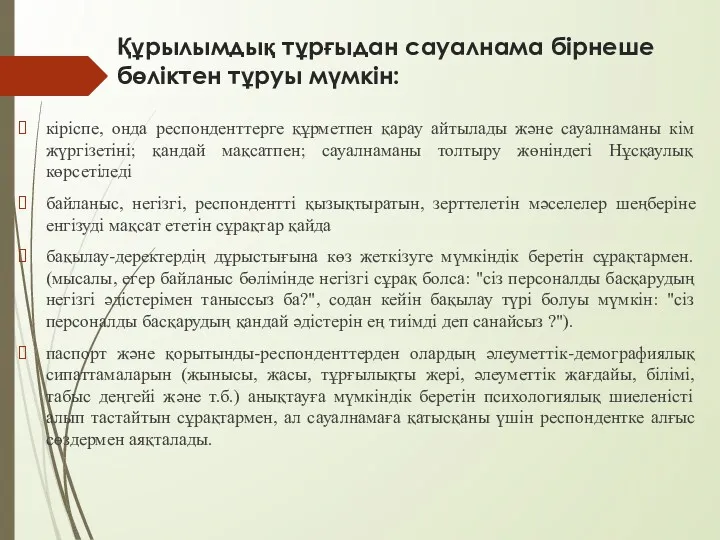 Құрылымдық тұрғыдан сауалнама бірнеше бөліктен тұруы мүмкін:

кіріспе, онда респонденттерге құрметпен қарау айтылады және сауалнаманы кім жүргізетіні; қандай мақсатпен; сауалнаманы толтыру жөніндегі Нұсқаулық көрсетіледі

байланыс, негізгі, респондентті қызықтыратын, зерттелетін мәселелер шеңберіне енгізуді мақсат ететін сұрақтар қайда

бақылау-деректердің дұрыстығына көз жеткізуге мүмкіндік беретін сұрақтармен. (мысалы, егер байланыс бөлімінде негізгі сұрақ болса: "сіз персоналды басқарудың негізгі әдістерімен таныссыз ба?", содан кейін бақылау түрі болуы мүмкін: "сіз персоналды басқарудың қандай әдістерін ең тиімді деп санайсыз ?").

паспорт және қорытынды-респонденттерден олардың әлеуметтік-демографиялық сипаттамаларын (жынысы, жасы, тұрғылықты жері, әлеуметтік жағдайы, білімі, табыс деңгейі және т.б.) анықтауға мүмкіндік беретін психологиялық шиеленісті алып тастайтын сұрақтармен, ал сауалнамаға қатысқаны үшін респондентке алғыс сөздермен аяқталады.